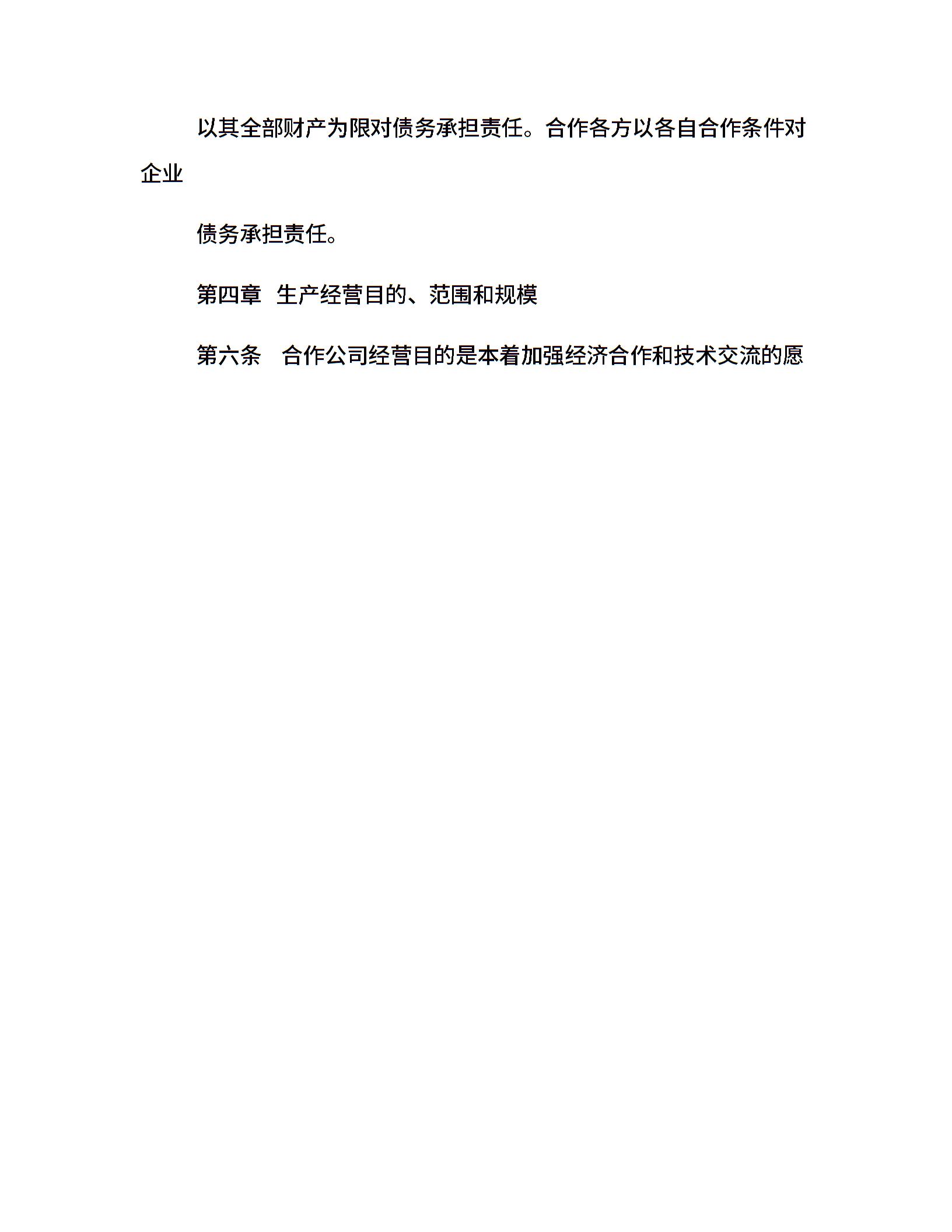 以其全部财产为限对债务承担责任。合作各方以各自合作条件对企业

债务承担责任。

第四章 生产经营目的、范围和规模

第六条 合作公司经营目的是本着加强经济合作和技术交流的愿